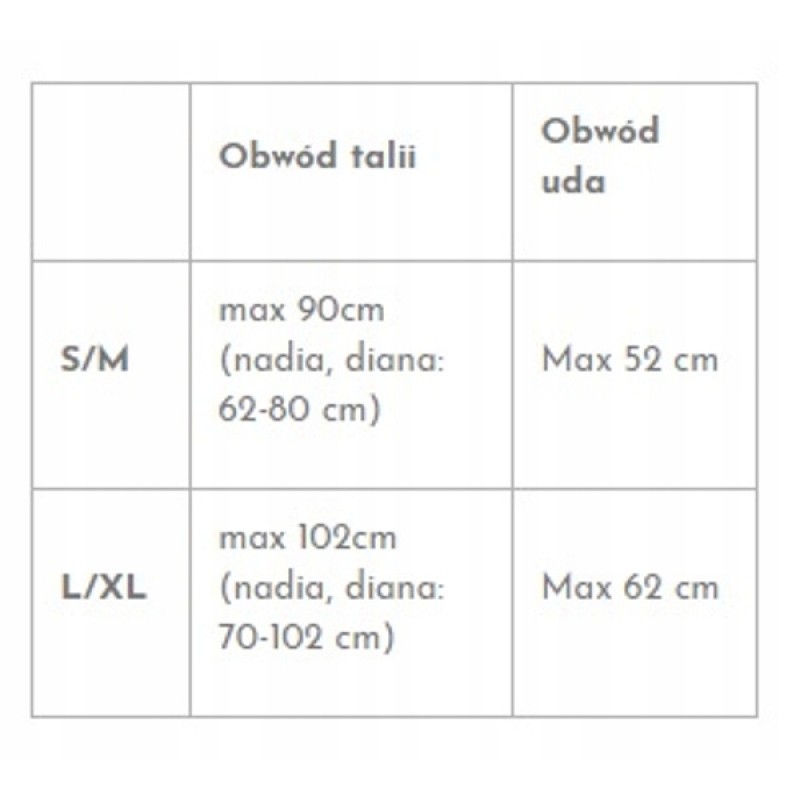 |  | Obwód talii | Obwód uda |
|---|---|---|
| S/M | max 90cm (nadia, diana: 62-80 cm) | Max 52 cm |
| L/XL | max 102cm (nadia, diana: 70-102 cm) | Max 62 cm |